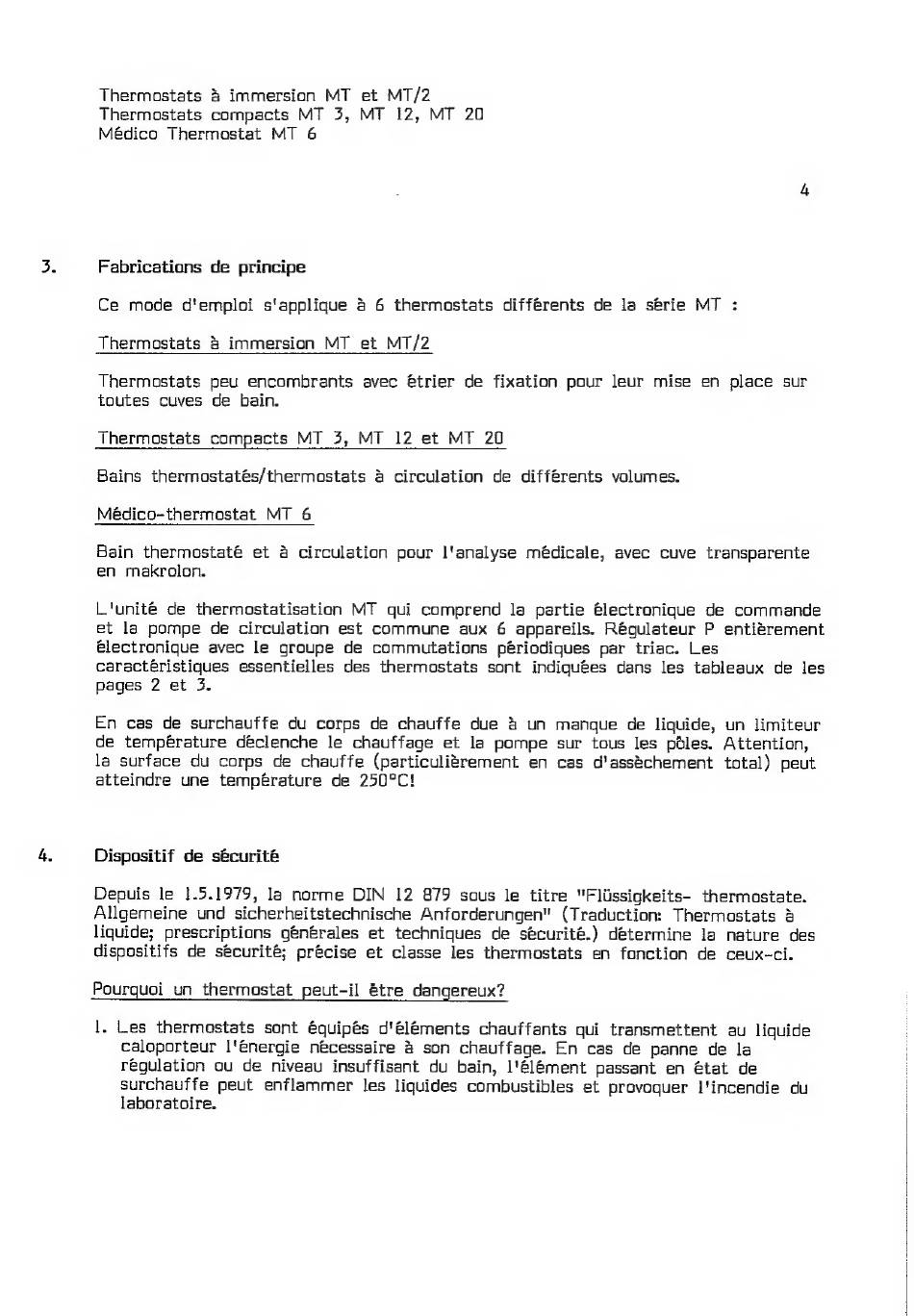 Thermostats à immersion MT et MT/2
Thermostats compacts MT 3, MT 12, MT 20
Médico Thermostat MT 6

4

3. Fabrications de principe

Ce mode d'emploi s'applique à 6 thermostats différents de la série MT :

Thermostats à immersion MT et MT/2

Thermostats peu encombrants avec étrier de fixation pour leur mise en place sur toutes cuves de bain.

Thermostats compacts MT 3, MT 12 et MT 20

Bains thermostatés/thermostats à circulation de différents volumes.

Médico-thermostat MT 6

Bain thermostaté et à circulation pour l'analyse médicale, avec cuve transparente en makrolon.

L'unité de thermostatisation MT qui comprend la partie électronique de commande et la pompe de circulation est commune aux 6 appareils. Régulateur P entièrement électronique avec le groupe de commutations périodiques par triac. Les caractéristiques essentielles des thermostats sont indiquées dans les tableaux de les pages 2 et 3.

En cas de surchauffe du corps de chauffe due à un manque de liquide, un limiteur de température déclenche le chauffage et la pompe sur tous les pôles. Attention, la surface du corps de chauffe (particulièrement en cas d'assèchement total) peut atteindre une température de 250°C!

4. Dispositif de sécurité

Depuis le 1.5.1979, la norme DIN 12 879 sous le titre "Flüssigkeits- thermostate. Allgemeine und sicherheitstechnische Anforderungen" (Traduction: Thermostats à liquide; prescriptions générales et techniques de sécurité.) détermine la nature des dispositifs de sécurité; précise et classe les thermostats en fonction de ceux-ci.

Pourquoi un thermostat peut-il être dangereux?

1. Les thermostats sont équipés d'éléments chauffants qui transmettent au liquide caloporteur l'énergie nécessaire à son chauffage. En cas de panne de la régulation ou de niveau insuffisant du bain, l'élément passant en état de surchauffe peut enflammer les liquides combustibles et provoquer l'incendie du laboratoire.